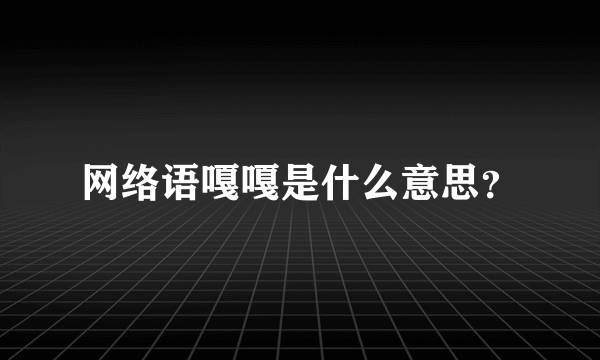 网络语嘎嘎是什么意思?